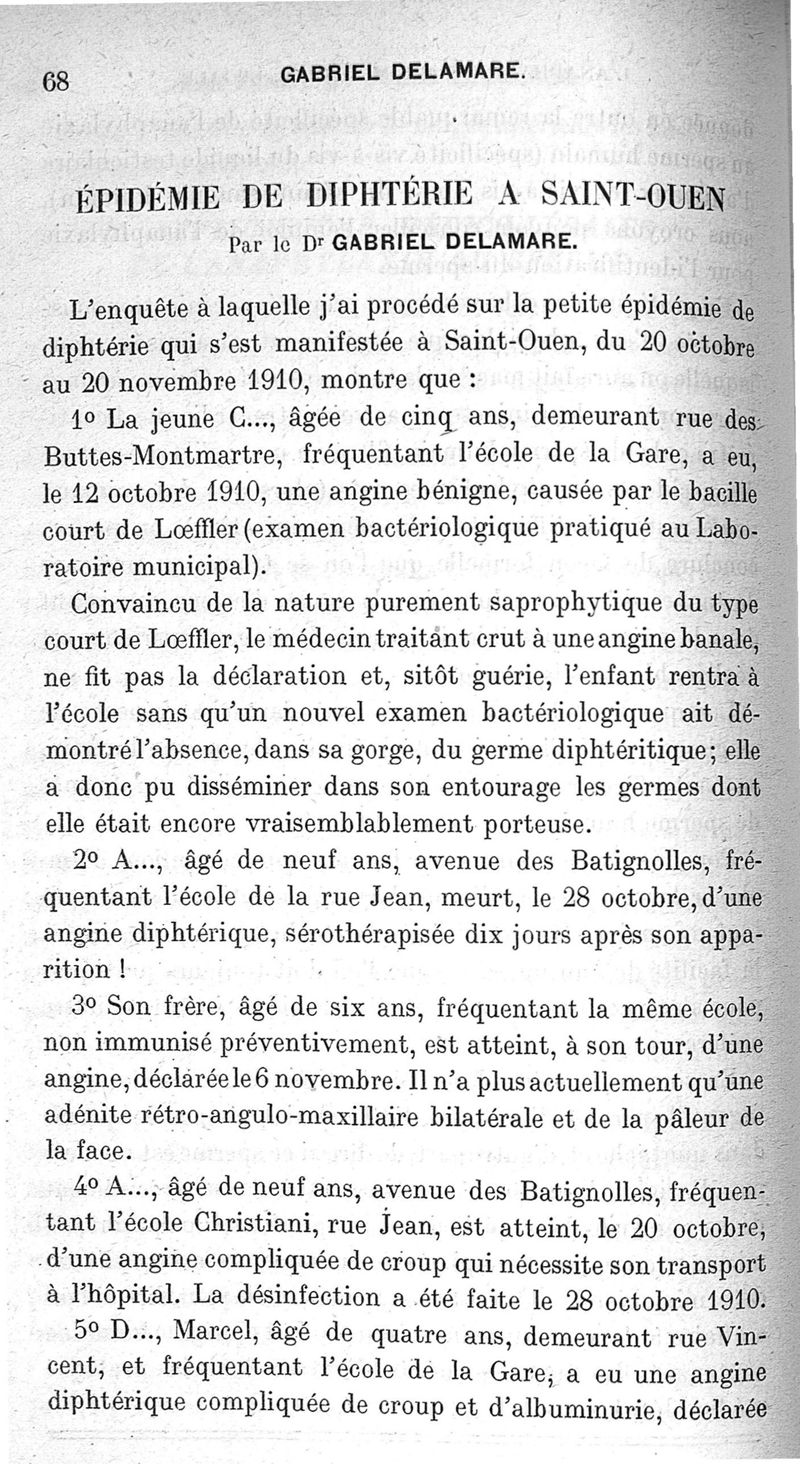 68 GABRIEL DELAMARE.

ÉPIDÉMIE DE DIPHTÉRIE A SAINT-OUEN
Par le Dr GABRIEL DELAMARE.

L'enquête à laquelle j'ai procédé sur la petite épidémie de diphtérie qui s'est manifestée à Saint-Ouen, du 20 octobre au 20 novembre 1910, montre que :

1o La jeune C..., âgée de cinq ans, demeurant rue des Buttes-Montmartre, fréquentant l'école de la Gare, a eu, le 12 octobre 1910, une angine bénigne, causée par le bacille court de Lœffler (examen bactériologique pratiqué au Laboratoire municipal).

Convaincu de la nature purement saprophytique du type court de Lœffler, le médecin traitant crut à une angine banale, ne fit pas la déclaration et, sitôt guérie, l'enfant rentra à l'école sans qu'un nouvel examen bactériologique ait démontré l'absence, dans sa gorge, du germe diphtéritique; elle a donc pu disséminer dans son entourage les germes dont elle était encore vraisemblablement porteuse.

2o A..., âgé de neuf ans, avenue des Batignolles, fréquentant l'école de la rue Jean, meurt, le 28 octobre, d'une angine diphtérique, sérothérapisée dix jours après son apparition !

3o Son frère, âgé de six ans, fréquentant la même école, non immunisé préventivement, est atteint, à son tour, d'une angine, déclarée le 6 novembre. Il n'a plus actuellement qu'une adénite rétro-angulo-maxillaire bilatérale et de la pâleur de la face.

4o A..., âgé de neuf ans, avenue des Batignolles, fréquentant l'école Christiani, rue Jean, est atteint, le 20 octobre, d'une angine compliquée de croup qui nécessite son transport à l'hôpital. La désinfection a été faite le 28 octobre 1910.

5o D..., Marcel, âgé de quatre ans, demeurant rue Vincent, et fréquentant l'école de la Gare, a eu une angine diphtérique compliquée de croup et d'albuminurie, déclarée